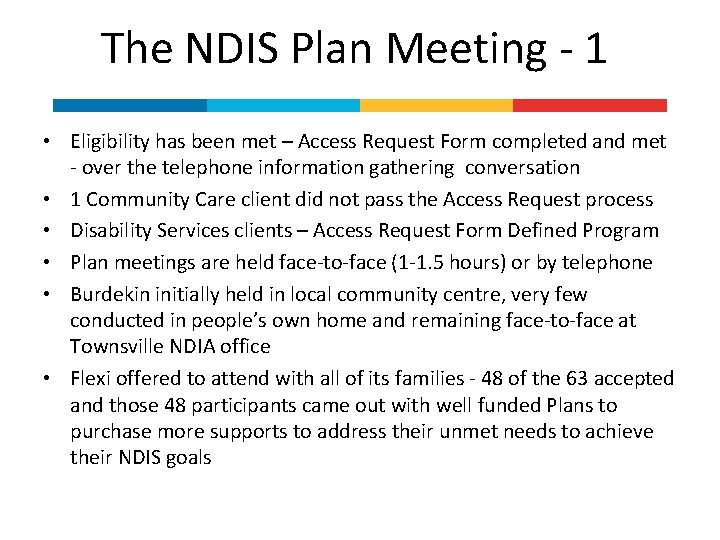 The NDIS Plan Meeting - 1

• Eligibility has been met – Access Request Form completed and met - over the telephone information gathering conversation
• 1 Community Care client did not pass the Access Request process
• Disability Services clients – Access Request Form Defined Program
• Plan meetings are held face-to-face (1-1.5 hours) or by telephone
• Burdekin initially held in local community centre, very few conducted in people's own home and remaining face-to-face at Townsville NDIA office
• Flexi offered to attend with all of its families - 48 of the 63 accepted and those 48 participants came out with well funded Plans to purchase more supports to address their unmet needs to achieve their NDIS goals